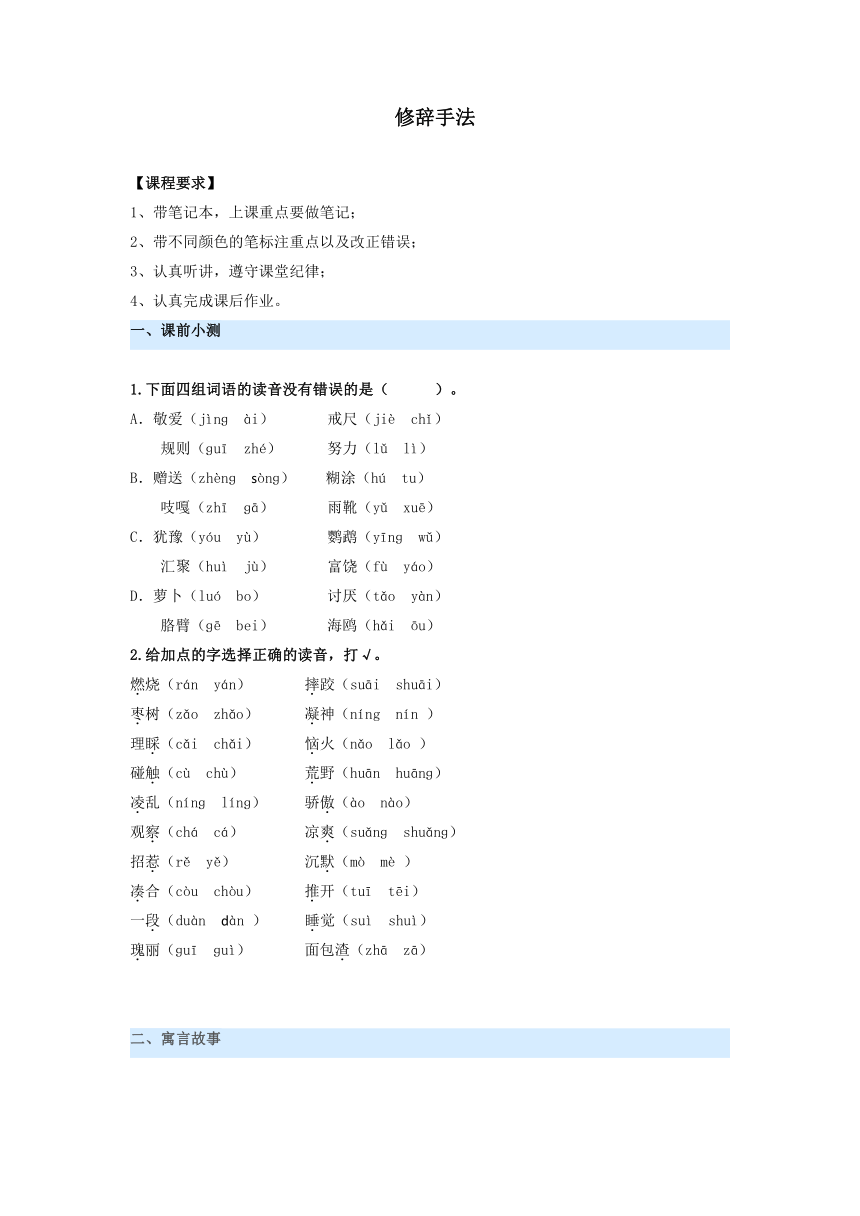 修辞手法

【课程要求】
1、带笔记本，上课重点要做笔记；
2、带不同颜色的笔标注重点以及改正错误；
3、认真听讲，遵守课堂纪律；
4、认真完成课后作业。

一、课前小测

1.下面四组词语的读音没有错误的是（　　）。
A. 敬爱（jìng ài）　　戒尺（jiè chǐ）
规则（guī zhé）　　努力（lǔ lì）
B. 赠送（zhèng sòng）　　糊涂（hú tu）
吱嘎（zhī gā）　　雨靴（yǔ xuē）
C. 犹豫（yóu yù）　　鹦鹉（yīng wǔ）
汇聚（huì jù）　　富饶（fù yáo）
D. 萝卜（luó bo）　　讨厌（tǎo yàn）
胳臂（gē bei）　　海鸥（hǎi ōu）

2.给加点的字选择正确的读音，打√。
燃烧（rán yán）　　摔跤（suāi shuāi）
枣树（zǎo zhǎo）　　凝神（níng nín ）
理睬（cǎi chǎi）　　恼火（nǎo lǎo ）
碰触（cù chù）　　荒野（huān huāng）
凌乱（níng líng）　　骄傲（ào nào）
观察（chá cá）　　凉爽（suǎng shuǎng）
招惹（rě yě）　　沉默（mò mè ）
凑合（còu chòu）　　推开（tuī tēi）
一段（duàn dàn ）　　睡觉（suì shuì）
瑰丽（guī guì）　　面包渣（zhā zā）

二、寓言故事